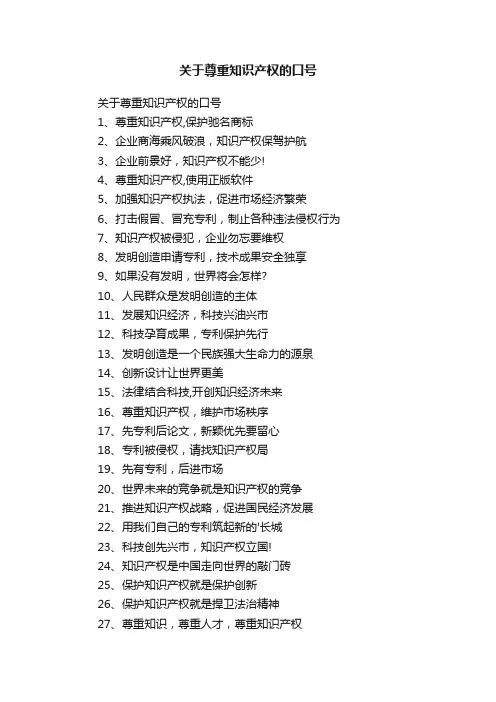 关于尊重知识产权的口号

关于尊重知识产权的口号

1、尊重知识产权,保护驰名商标

2、企业商海乘风破浪，知识产权保驾护航

3、企业前景好，知识产权不能少!

4、尊重知识产权,使用正版软件

5、加强知识产权执法，促进市场经济繁荣

6、打击假冒、冒充专利，制止各种违法侵权行为

7、知识产权被侵犯，企业勿忘要维权

8、发明创造申请专利，技术成果安全独享

9、如果没有发明，世界将会怎样?

10、人民群众是发明创造的主体

11、发展知识经济，科技兴油兴市

12、科技孕育成果，专利保护先行

13、发明创造是一个民族强大生命力的源泉

14、创新设计让世界更美

15、法律结合科技,开创知识经济未来

16、尊重知识产权，维护市场秩序

17、先专利后论文，新颖优先要留心

18、专利被侵权，请找知识产权局

19、先有专利，后进市场

20、世界未来的竞争就是知识产权的竞争

21、推进知识产权战略，促进国民经济发展

22、用我们自己的专利筑起新的'长城

23、科技创先兴市，知识产权立国!

24、知识产权是中国走向世界的敲门砖

25、保护知识产权就是保护创新

26、保护知识产权就是捍卫法治精神

27、尊重知识，尊重人才，尊重知识产权